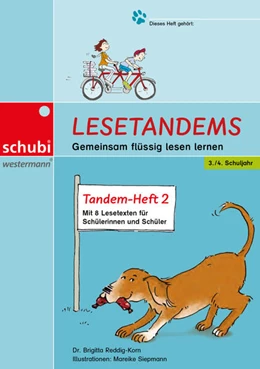 Dieses Heft gehört:

schubi
westermann®

LESETANDEMS
Gemeinsam flüssig lesen lernen

3./4. Schuljahr

Tandem-Heft 2
Mit 8 Lesetexten für Schülerinnen und Schüler

Dr. Brigitta Reddig-Korn
Illustrationen: Mareike Siepmann